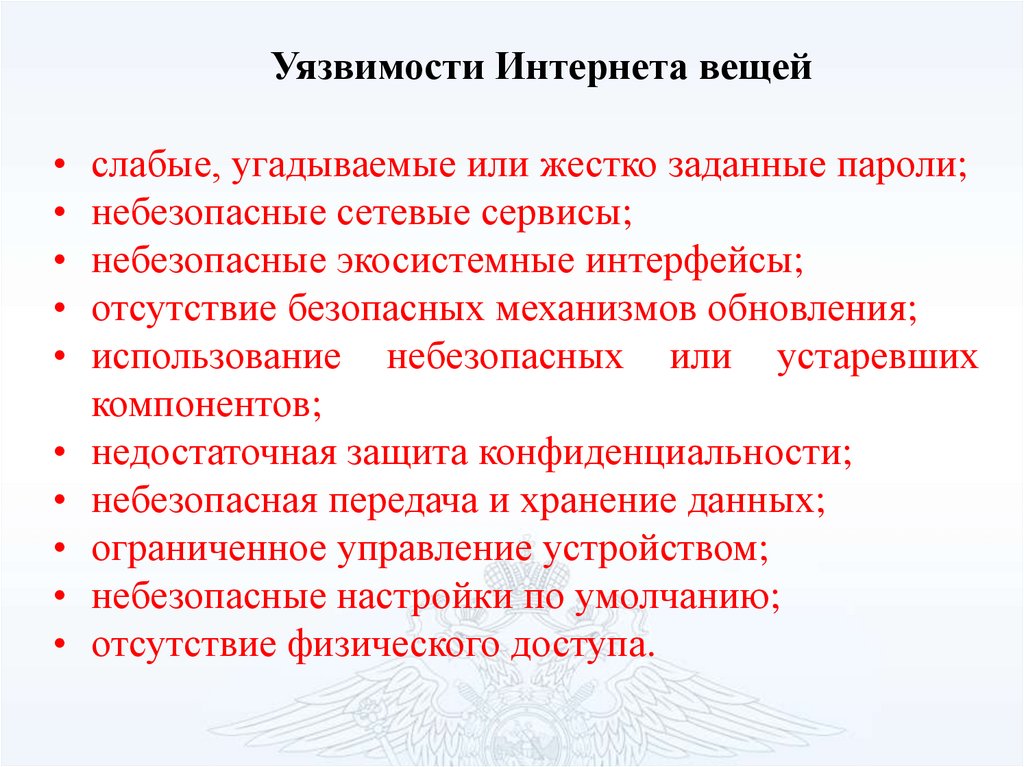 Уязвимости Интернета вещей

• слабые, угадываемые или жестко заданные пароли;
• небезопасные сетевые сервисы;
• небезопасные экосистемные интерфейсы;
• отсутствие безопасных механизмов обновления;
• использование небезопасных или устаревших компонентов;
• недостаточная защита конфиденциальности;
• небезопасная передача и хранение данных;
• ограниченное управление устройством;
• небезопасные настройки по умолчанию;
• отсутствие физического доступа.